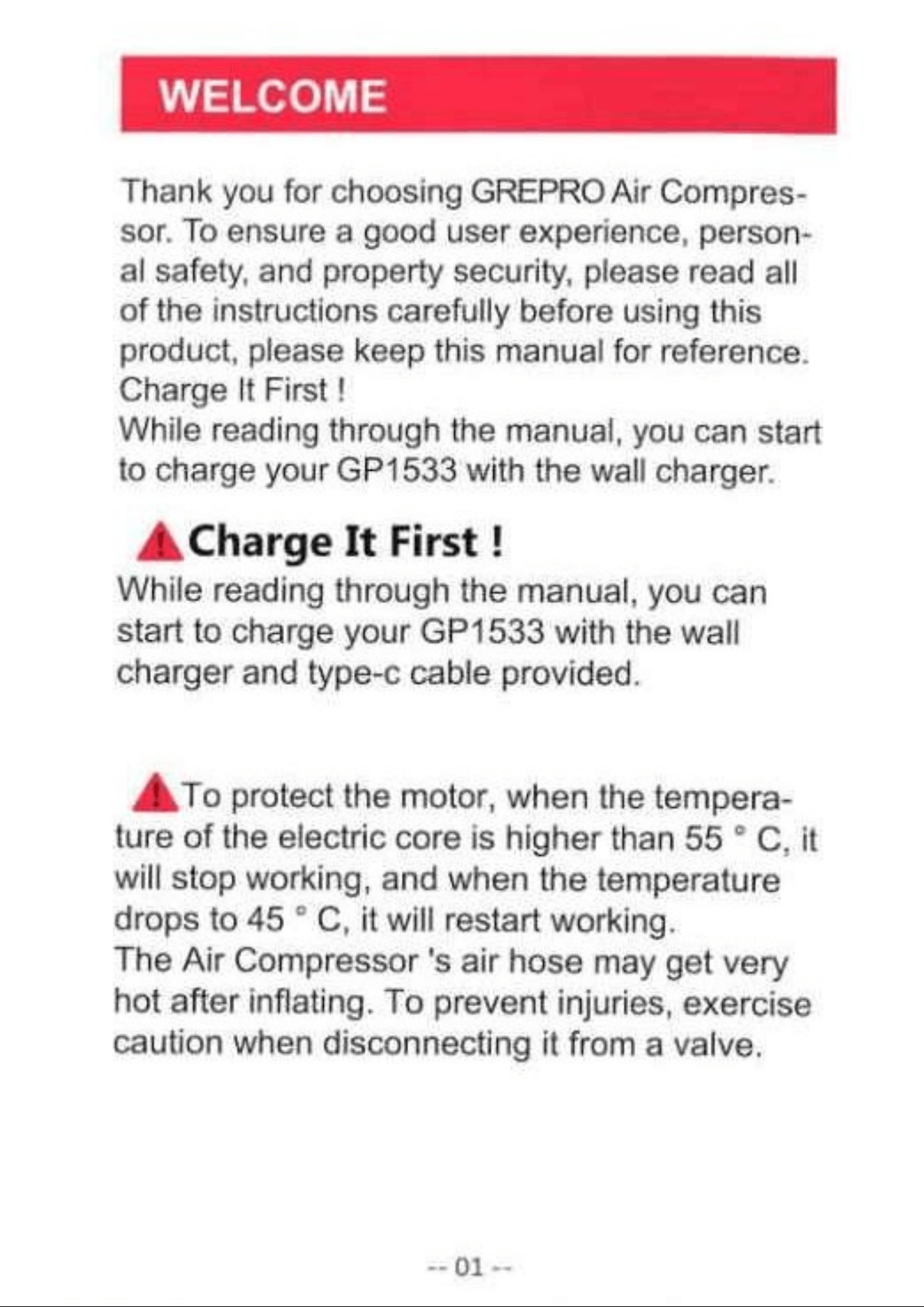 WELCOME

Thank you for choosing GREPRO Air Compressor. To ensure a good user experience, personal safety, and property security, please read all of the instructions carefully before using this product, please keep this manual for reference.
Charge It First !
While reading through the manual, you can start to charge your GP1533 with the wall charger.

Charge It First !
While reading through the manual, you can start to charge your GP1533 with the wall charger and type-c cable provided.

To protect the motor, when the temperature of the electric core is higher than 55 ° C, it will stop working, and when the temperature drops to 45 ° C, it will restart working.
The Air Compressor 's air hose may get very hot after inflating. To prevent injuries, exercise caution when disconnecting it from a valve.

-- 01 --